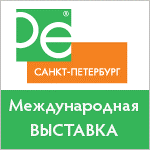 De®

САНКТ-ПЕТЕРБУРГ

Международная ВЫСТАВКА